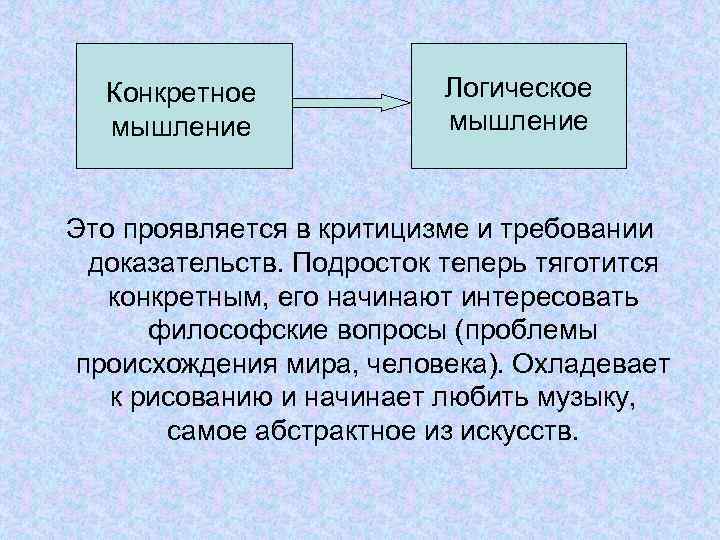 Конкретное мышление

Логическое мышление

Это проявляется в критицизме и требовании доказательств. Подросток теперь тяготится конкретным, его начинают интересовать философские вопросы (проблемы происхождения мира, человека). Охладевает к рисованию и начинает любить музыку, самое абстрактное из искусств.